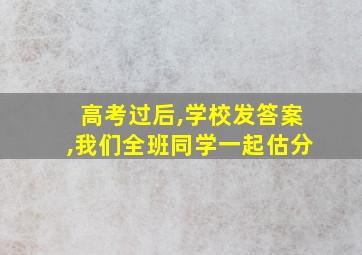 高考过后,学校发答案,我们全班同学一起估分